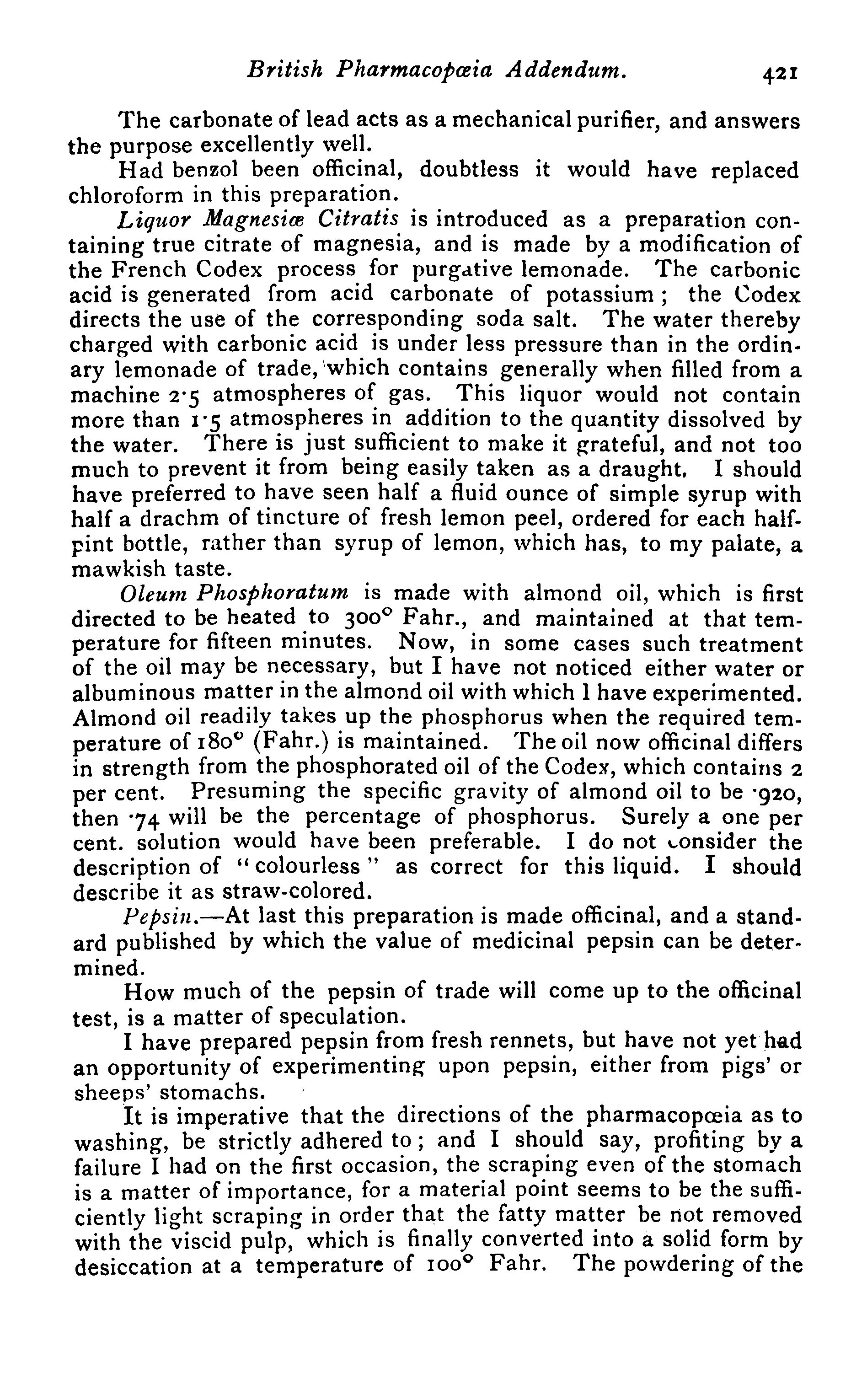 British Pharmacopœia Addendum. 421

The carbonate of lead acts as a mechanical purifier, and answers the purpose excellently well.

Had benzol been officinal, doubtless it would have replaced chloroform in this preparation.

Liquor Magnesiæ Citratis is introduced as a preparation containing true citrate of magnesia, and is made by a modification of the French Codex process for purgative lemonade. The carbonic acid is generated from acid carbonate of potassium; the Codex directs the use of the corresponding soda salt. The water thereby charged with carbonic acid is under less pressure than in the ordinary lemonade of trade, which contains generally when filled from a machine 2·5 atmospheres of gas. This liquor would not contain more than 1·5 atmospheres in addition to the quantity dissolved by the water. There is just sufficient to make it grateful, and not too much to prevent it from being easily taken as a draught. I should have preferred to have seen half a fluid ounce of simple syrup with half a drachm of tincture of fresh lemon peel, ordered for each half-pint bottle, rather than syrup of lemon, which has, to my palate, a mawkish taste.

Oleum Phosphoratum is made with almond oil, which is first directed to be heated to 300° Fahr., and maintained at that temperature for fifteen minutes. Now, in some cases such treatment of the oil may be necessary, but I have not noticed either water or albuminous matter in the almond oil with which I have experimented. Almond oil readily takes up the phosphorus when the required temperature of 180° (Fahr.) is maintained. The oil now officinal differs in strength from the phosphorated oil of the Codex, which contains 2 per cent. Presuming the specific gravity of almond oil to be ·920, then ·74 will be the percentage of phosphorus. Surely a one per cent. solution would have been preferable. I do not consider the description of "colourless" as correct for this liquid. I should describe it as straw-colored.

Pepsin.—At last this preparation is made officinal, and a standard published by which the value of medicinal pepsin can be determined.

How much of the pepsin of trade will come up to the officinal test, is a matter of speculation.

I have prepared pepsin from fresh rennets, but have not yet had an opportunity of experimenting upon pepsin, either from pigs' or sheeps' stomachs.

It is imperative that the directions of the pharmacopœia as to washing, be strictly adhered to; and I should say, profiting by a failure I had on the first occasion, the scraping even of the stomach is a matter of importance, for a material point seems to be the sufficiently light scraping in order that the fatty matter be not removed with the viscid pulp, which is finally converted into a solid form by desiccation at a temperature of 100° Fahr. The powdering of the